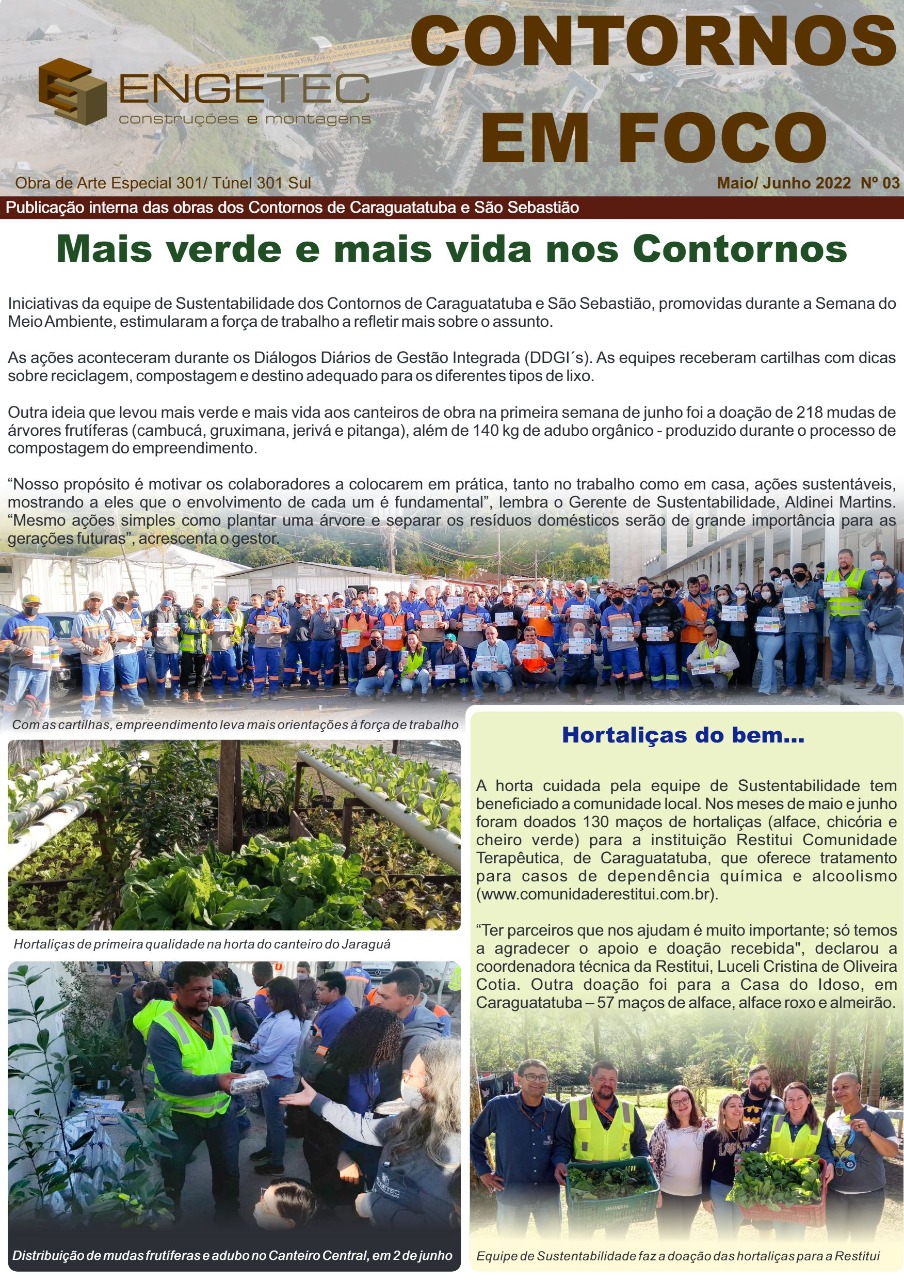 ENGETEC
construções e montagens

CONTORNOS EM FOCO

Obra de Arte Especial 301/ Túnel 301 Sul

Maio/ Junho 2022 Nº 03

Publicação interna das obras dos Contornos de Caraguatatuba e São Sebastião

Mais verde e mais vida nos Contornos

Iniciativas da equipe de Sustentabilidade dos Contornos de Caraguatatuba e São Sebastião, promovidas durante a Semana do Meio Ambiente, estimularam a força de trabalho a refletir mais sobre o assunto.

As ações aconteceram durante os Diálogos Diários de Gestão Integrada (DDGI´s). As equipes receberam cartilhas com dicas sobre reciclagem, compostagem e destino adequado para os diferentes tipos de lixo.

Outra ideia que levou mais verde e mais vida aos canteiros de obra na primeira semana de junho foi a doação de 218 mudas de árvores frutíferas (cambucá, gruximana, jerivá e pitanga), além de 140 kg de adubo orgânico - produzido durante o processo de compostagem do empreendimento.

“Nosso propósito é motivar os colaboradores a colocarem em prática, tanto no trabalho como em casa, ações sustentáveis, mostrando a eles que o envolvimento de cada um é fundamental”, lembra o Gerente de Sustentabilidade, Aldinei Martins. “Mesmo ações simples como plantar uma árvore e separar os resíduos domésticos serão de grande importância para as gerações futuras”, acrescenta o gestor.

Com as cartilhas, empreendimento leva mais orientações à força de trabalho

Hortaliças de primeira qualidade na horta do canteiro do Jaraguá

Distribuição de mudas frutíferas e adubo no Canteiro Central, em 2 de junho

Hortaliças do bem...

A horta cuidada pela equipe de Sustentabilidade tem beneficiado a comunidade local. Nos meses de maio e junho foram doados 130 maços de hortaliças (alface, chicória e cheiro verde) para a instituição Restitui Comunidade Terapêutica, de Caraguatatuba, que oferece tratamento para casos de dependência química e alcoolismo (www.comunidaderestitui.com.br).

“Ter parceiros que nos ajudam é muito importante; só temos a agradecer o apoio e doação recebida", declarou a coordenadora técnica da Restitui, Luceli Cristina de Oliveira Cotia. Outra doação foi para a Casa do Idoso, em Caraguatatuba – 57 maços de alface, alface roxo e almeirão.

Equipe de Sustentabilidade faz a doação das hortaliças para a Restitui